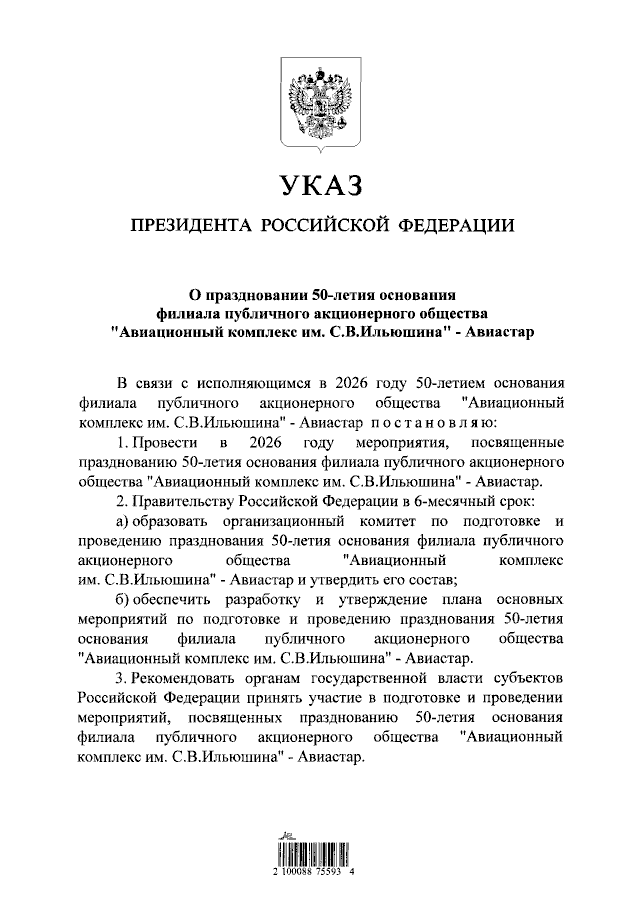 УКАЗ

ПРЕЗИДЕНТА РОССИЙСКОЙ ФЕДЕРАЦИИ

О праздновании 50-летия основания филиала публичного акционерного общества "Авиационный комплекс им. С.В.Ильюшина" - Авиастар

В связи с исполняющимся в 2026 году 50-летием основания филиала публичного акционерного общества "Авиационный комплекс им. С.В.Ильюшина" - Авиастар постановляю:

1. Провести в 2026 году мероприятия, посвященные празднованию 50-летия основания филиала публичного акционерного общества "Авиационный комплекс им. С.В.Ильюшина" - Авиастар.

2. Правительству Российской Федерации в 6-месячный срок:

а) образовать организационный комитет по подготовке и проведению празднования 50-летия основания филиала публичного акционерного общества "Авиационный комплекс им. С.В.Ильюшина" - Авиастар и утвердить его состав;

б) обеспечить разработку и утверждение плана основных мероприятий по подготовке и проведению празднования 50-летия основания филиала публичного акционерного общества "Авиационный комплекс им. С.В.Ильюшина" - Авиастар.

3. Рекомендовать органам государственной власти субъектов Российской Федерации принять участие в подготовке и проведении мероприятий, посвященных празднованию 50-летия основания филиала публичного акционерного общества "Авиационный комплекс им. С.В.Ильюшина" - Авиастар.

2 100088 75593 4